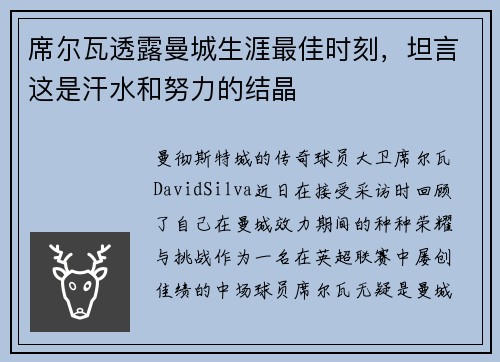 席尔瓦透露曼城生涯最佳时刻，坦言这是汗水和努力的结晶

曼彻斯特城的传奇球员大卫席尔瓦DavidSilva近日在接受采访时回顾了自己在曼城效力期间的种种荣耀与挑战作为一名在英超联赛中屡创佳绩的中场球员席尔瓦无疑是曼城